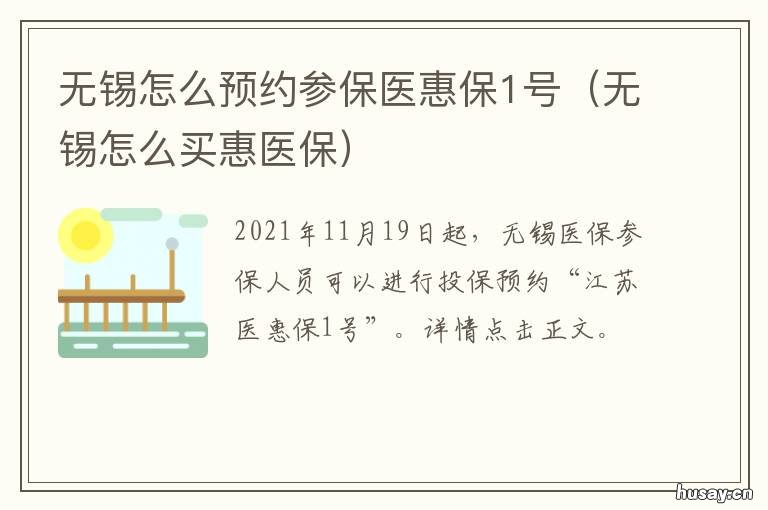 无锡怎么预约参保医惠保1号（无锡怎么买惠医保）

2021年11月19日起，无锡医保参保人员可以进行投保预约“江苏医惠保1号”。详情点击正文。

husay.cn